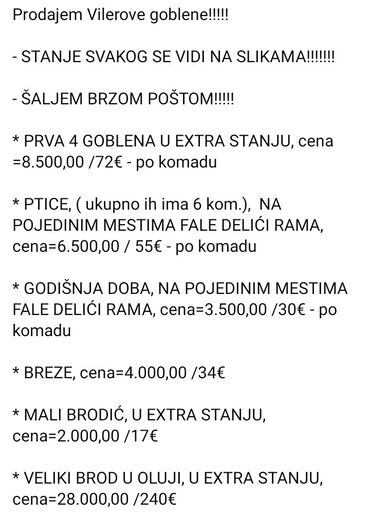 Prodajem Vilerove goblene!!!!!

- STANJE SVAKOG SE VIDI NA SLIKAMA!!!!!!!

- ŠALJEM BRZOM POŠTOM!!!!!

* PRVA 4 GOBLENA U EXTRA STANJU, cena =8.500,00 /72€ - po komadu

* PTICE, ( ukupno ih ima 6 kom.), NA POJEDINIM MESTIMA FALE DELIĆI RAMA, cena=6.500,00 / 55€ - po komadu

* GODIŠNJA DOBA, NA POJEDINIM MESTIMA FALE DELIĆI RAMA, cena=3.500,00 /30€ - po komadu

* BREZE, cena=4.000,00 /34€

* MALI BRODIĆ, U EXTRA STANJU, cena=2.000,00 /17€

* VELIKI BROD U OLUJI, U EXTRA STANJU, cena=28.000,00 /240€